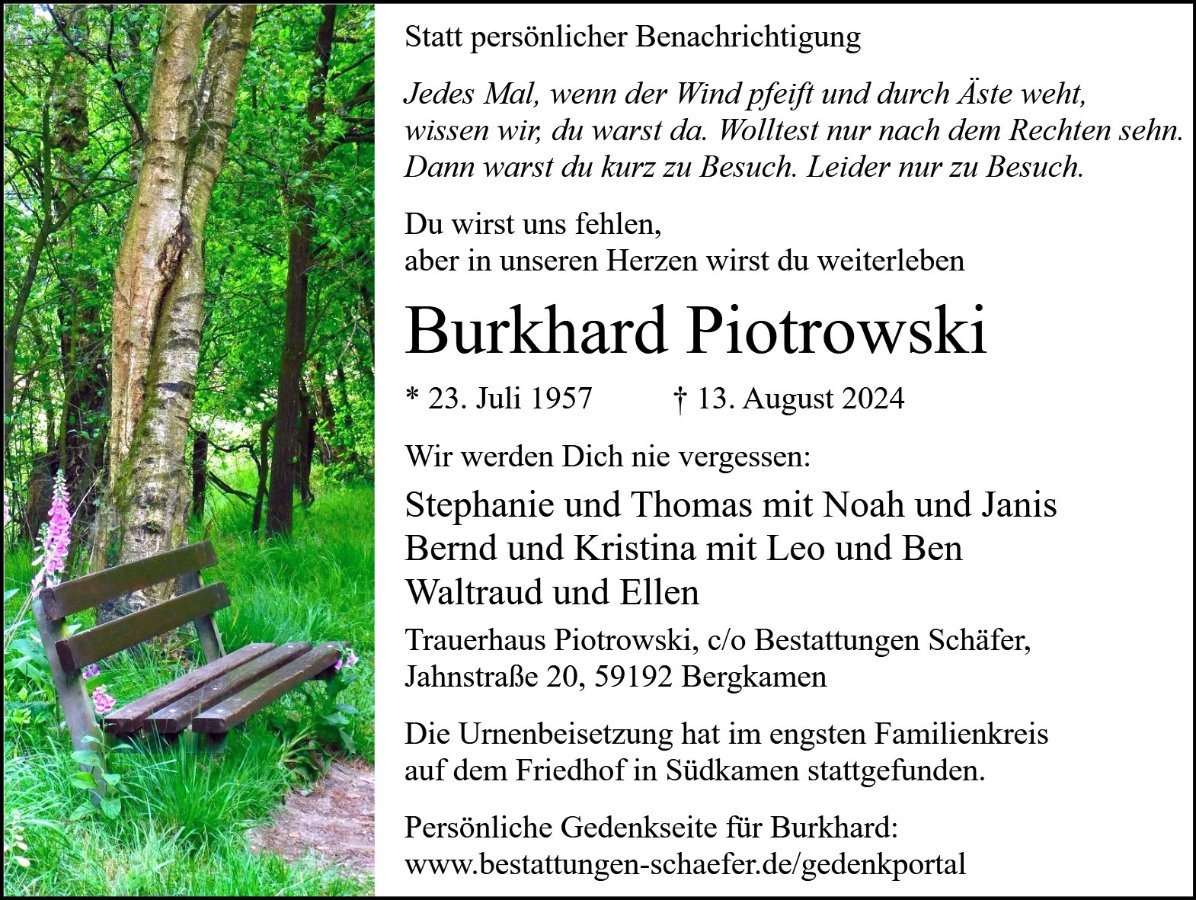 Statt persönlicher Benachrichtigung

Jedes Mal, wenn der Wind pfeift und durch Äste weht,
wissen wir, du warst da. Wolltest nur nach dem Rechten sehn.
Dann warst du kurz zu Besuch. Leider nur zu Besuch.

Du wirst uns fehlen,
aber in unseren Herzen wirst du weiterleben

Burkhard Piotrowski

* 23. Juli 1957 † 13. August 2024

Wir werden Dich nie vergessen:

Stephanie und Thomas mit Noah und Janis
Bernd und Kristina mit Leo und Ben
Waltraud und Ellen

Trauerhaus Piotrowski, c/o Bestattungen Schäfer,
Jahnstraße 20, 59192 Bergkamen

Die Urnenbeisetzung hat im engsten Familienkreis auf dem Friedhof in Südkamen stattgefunden.

Persönliche Gedenkseite für Burkhard:
www.bestattungen-schaefer.de/gedenkportal